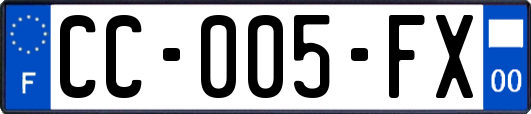 F

CC-005-FX

00